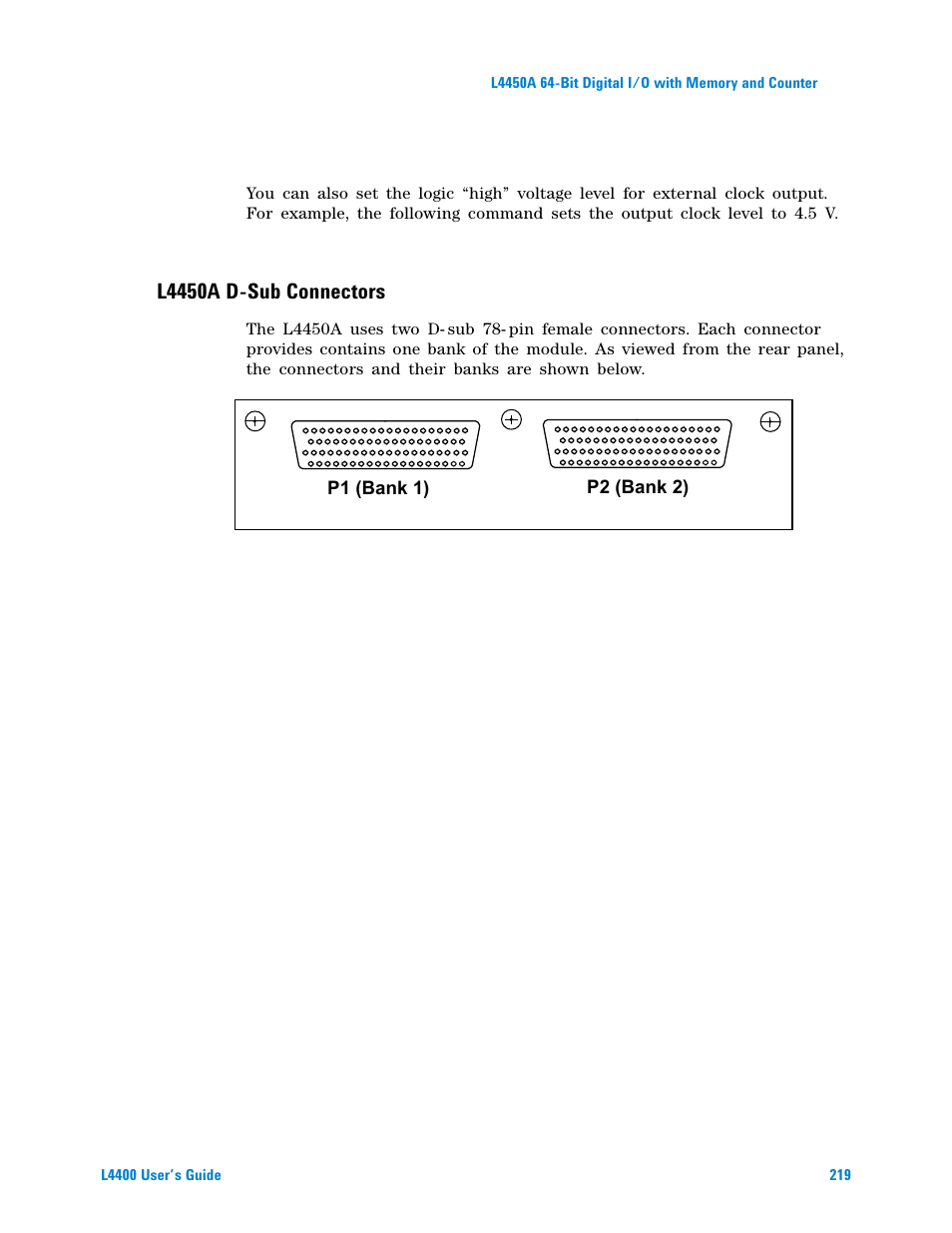 L4450A 64-Bit Digital I/O with Memory and Counter

You can also set the logic “high” voltage level for external clock output. For example, the following command sets the output clock level to 4.5 V.

L4450A D-Sub Connectors

The L4450A uses two D-sub 78-pin female connectors. Each connector provides contains one bank of the module. As viewed from the rear panel, the connectors and their banks are shown below.

P1 (Bank 1)

P2 (Bank 2)

L4400 User’s Guide

219